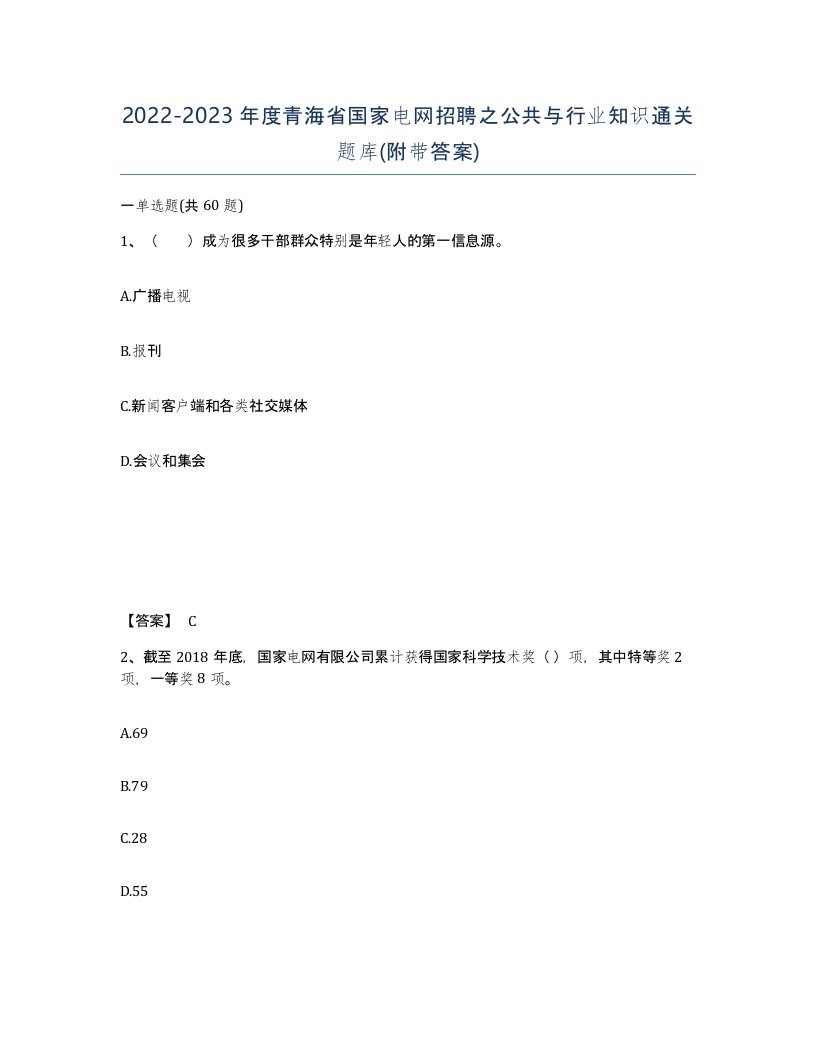 2022-2023年度青海省国家电网招聘之公共与行业知识通关题库(附带答案)

一单选题(共60题)

1、（　）成为很多干部群众特别是年轻人的第一信息源。

A.广播电视

B.报刊

C.新闻客户端和各类社交媒体

D.会议和集会

【答案】 C

2、截至2018年底，国家电网有限公司累计获得国家科学技术奖（）项，其中特等奖2项，一等奖8项。

A.69

B.79

C.28

D.55